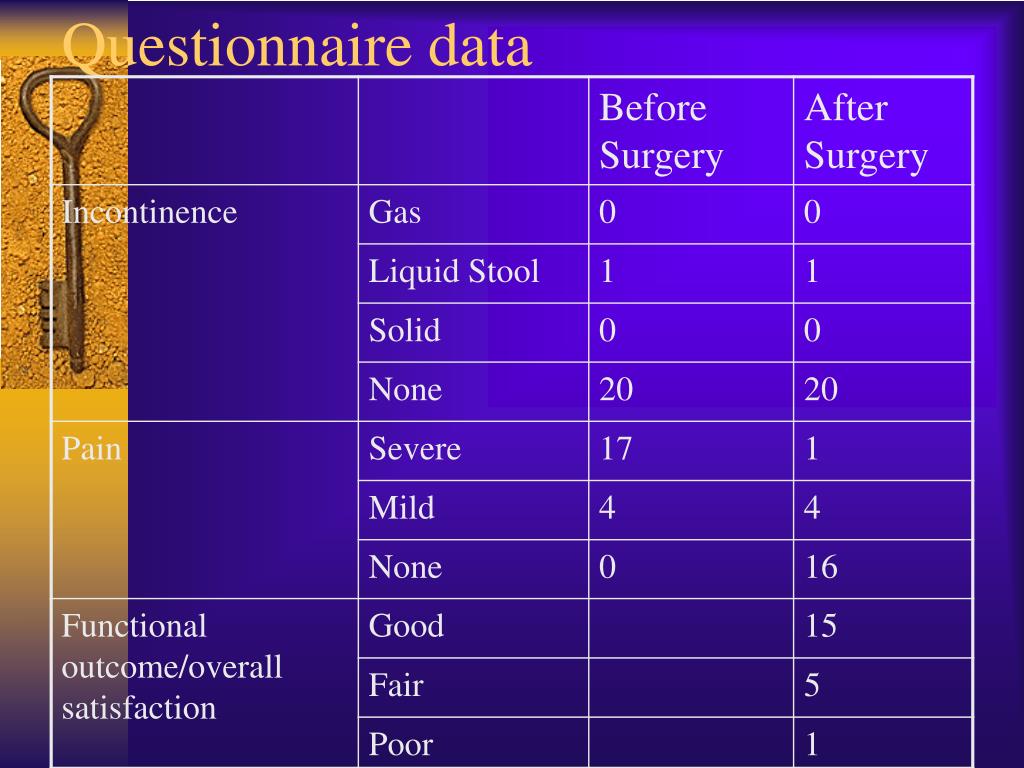 Questionnaire data

| | | Before Surgery | After Surgery |
|---|---|---|---|
| Incontinence | Gas | 0 | 0 |
| | Liquid Stool | 1 | 1 |
| | Solid | 0 | 0 |
| | None | 20 | 20 |
| Pain | Severe | 17 | 1 |
| | Mild | 4 | 4 |
| | None | 0 | 16 |
| Functional outcome/overall satisfaction | Good | | 15 |
| | Fair | | 5 |
| | Poor | | 1 |